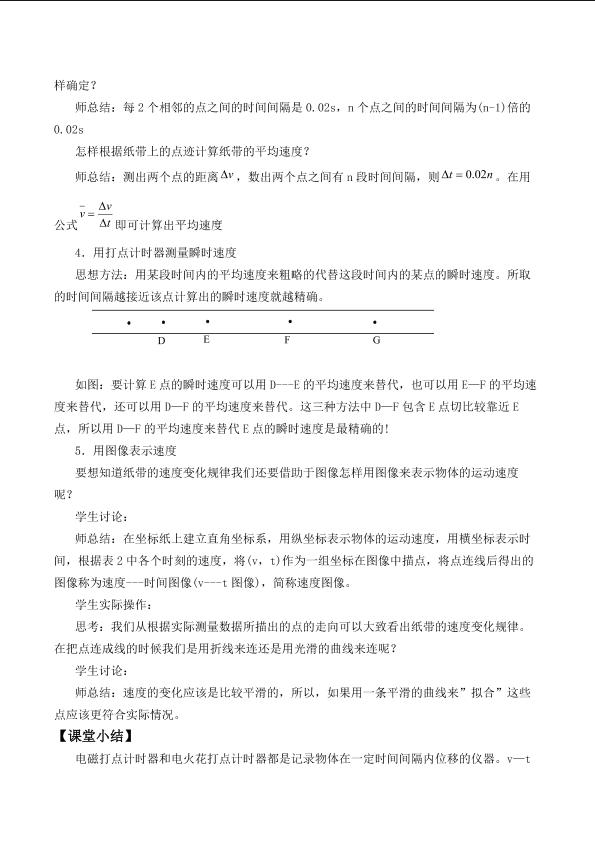 样确定？

师总结：每2个相邻的点之间的时间间隔是0.02s，n个点之间的时间间隔为(n-1)倍的0.02s

怎样根据纸带上的点迹计算纸带的平均速度？

师总结：测出两个点的距离$\Delta v$，数出两个点之间有n段时间间隔，则$\Delta t=0.02n$。在用公式$\bar{v}=\frac{\Delta v}{\Delta t}$即可计算出平均速度

4．用打点计时器测量瞬时速度

思想方法：用某段时间内的平均速度来粗略的代替这段时间内的某点的瞬时速度。所取的时间间隔越接近该点计算出的瞬时速度就越精确。

D E F G

如图：要计算E点的瞬时速度可以用D---E的平均速度来替代，也可以用E—F的平均速度来替代，还可以用D—F的平均速度来替代。这三种方法中D—F包含E点切比较靠近E点，所以用D—F的平均速度来替代E点的瞬时速度是最精确的！

5．用图像表示速度

要想知道纸带的速度变化规律我们还要借助于图像怎样用图像来表示物体的运动速度呢？

学生讨论：

师总结：在坐标纸上建立直角坐标系，用纵坐标表示物体的运动速度，用横坐标表示时间，根据表2中各个时刻的速度，将(v，t)作为一组坐标在图像中描点，将点连线后得出的图像称为速度---时间图像(v---t图像)，简称速度图像。

学生实际操作：

思考：我们从根据实际测量数据所描出的点的走向可以大致看出纸带的速度变化规律。在把点连成线的时候我们是用折线来连还是用光滑的曲线来连呢？

学生讨论：

师总结：速度的变化应该是比较平滑的，所以，如果用一条平滑的曲线来”拟合”这些点应该更符合实际情况。

【课堂小结】

电磁打点计时器和电火花打点计时器都是记录物体在一定时间间隔内位移的仪器。v—t